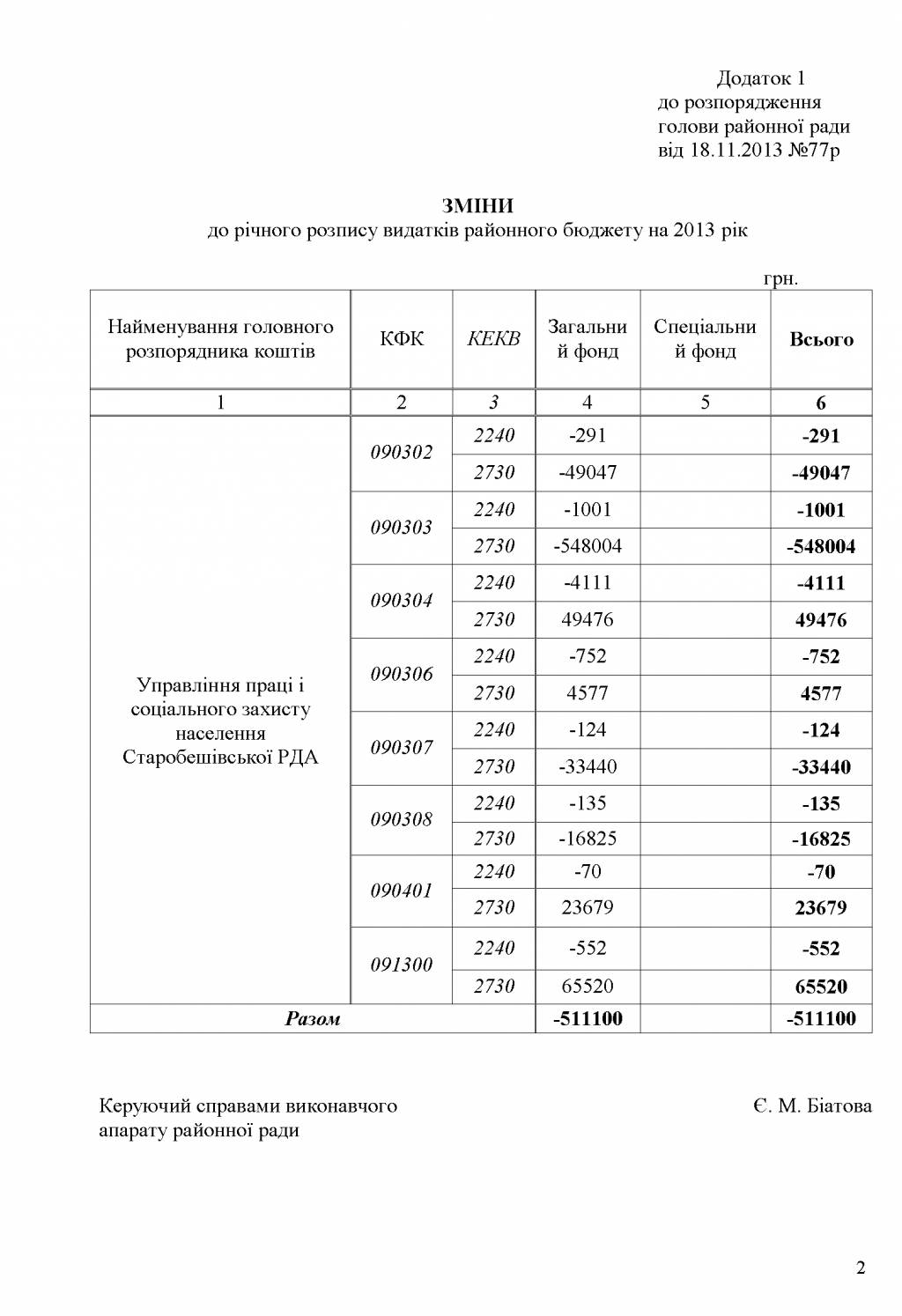 Додаток 1
до розпорядження
голови районної ради
від 18.11.2013 №77р

ЗМІНИ
до річного розпису видатків районного бюджету на 2013 рік

грн.

| Найменування головного розпорядника коштів | КФК | КЕКВ | Загальний фонд | Спеціальний фонд | Всього |
|---|---|---|---|---|---|
| 1 | 2 | 3 | 4 | 5 | 6 |
| Управління праці і соціального захисту населення Старобешівської РДА | 090302 | 2240 | -291 | | -291 |
| | | 2730 | -49047 | | -49047 |
| | 090303 | 2240 | -1001 | | -1001 |
| | | 2730 | -548004 | | -548004 |
| | 090304 | 2240 | -4111 | | -4111 |
| | | 2730 | 49476 | | 49476 |
| | 090306 | 2240 | -752 | | -752 |
| | | 2730 | 4577 | | 4577 |
| | 090307 | 2240 | -124 | | -124 |
| | | 2730 | -33440 | | -33440 |
| | 090308 | 2240 | -135 | | -135 |
| | | 2730 | -16825 | | -16825 |
| | 090401 | 2240 | -70 | | -70 |
| | | 2730 | 23679 | | 23679 |
| | 091300 | 2240 | -552 | | -552 |
| | | 2730 | 65520 | | 65520 |
| Разом | | | -511100 | | -511100 |

Керуючий справами виконавчого апарату районної ради

Є. М. Біатова

2